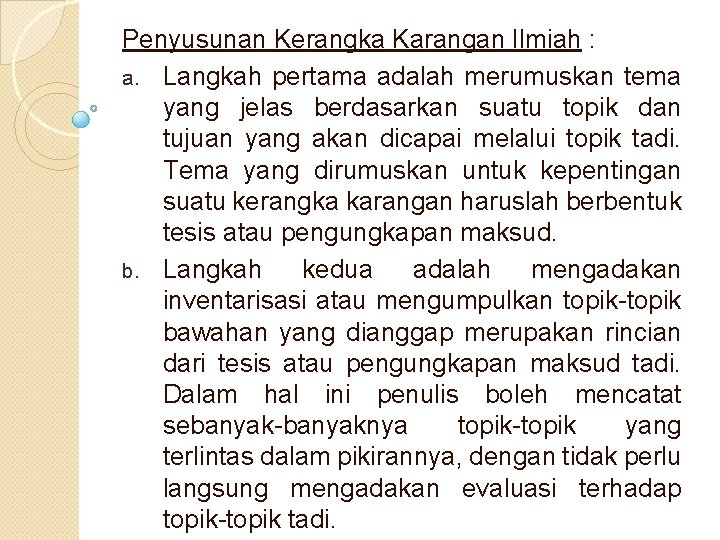 Penyusunan Kerangka Karangan Ilmiah :

a. Langkah pertama adalah merumuskan tema yang jelas berdasarkan suatu topik dan tujuan yang akan dicapai melalui topik tadi. Tema yang dirumuskan untuk kepentingan suatu kerangka karangan haruslah berbentuk tesis atau pengungkapan maksud.

b. Langkah kedua adalah mengadakan inventarisasi atau mengumpulkan topik-topik bawahan yang dianggap merupakan rincian dari tesis atau pengungkapan maksud tadi. Dalam hal ini penulis boleh mencatat sebanyak-banyaknya topik-topik yang terlintas dalam pikirannya, dengan tidak perlu langsung mengadakan evaluasi terhadap topik-topik tadi.